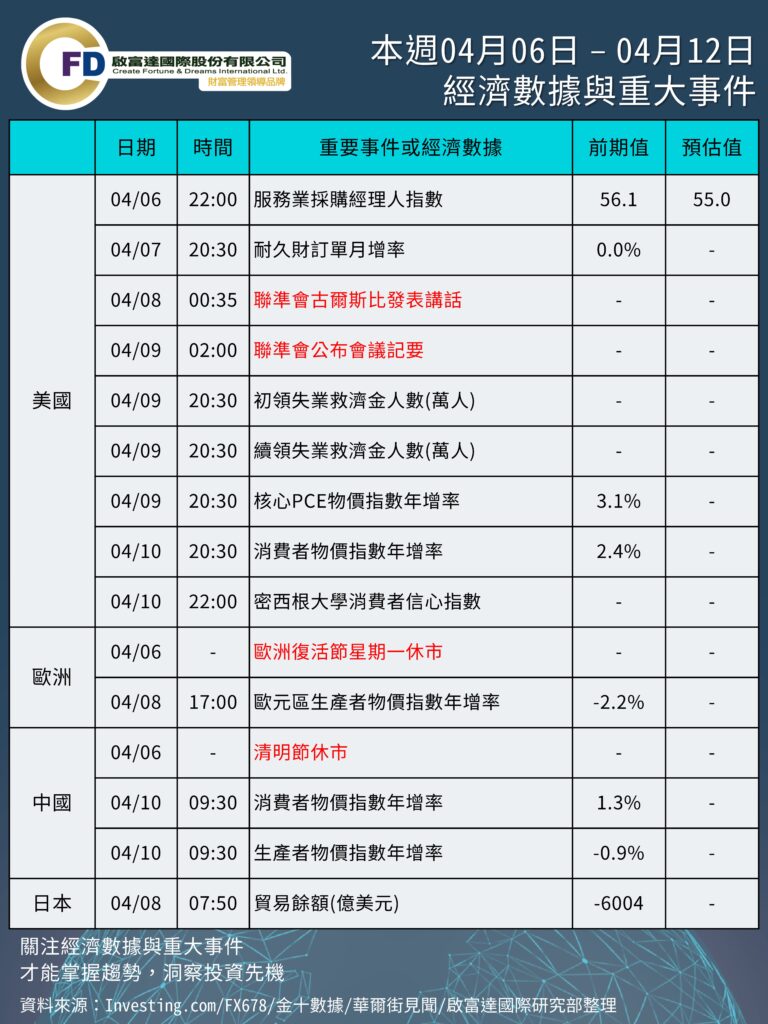 FD 啟富達國際股份有限公司
Create Fortune & Dreams International Ltd.
財富管理領導品牌

本週04月06日 – 04月12日
經濟數據與重大事件

| | 日期 | 時間 | 重要事件或經濟數據 | 前期值 | 預估值 |
|---|---|---|---|---|---|
| 美國 | 04/06 | 22:00 | 服務業採購經理人指數 | 56.1 | 55.0 |
| | 04/07 | 20:30 | 耐久財訂單月增率 | 0.0% | - |
| | 04/08 | 00:35 | 聯準會古爾斯比發表講話 | - | - |
| | 04/09 | 02:00 | 聯準會公布會議記要 | - | - |
| | 04/09 | 20:30 | 初領失業救濟金人數(萬人) | - | - |
| | 04/09 | 20:30 | 續領失業救濟金人數(萬人) | - | - |
| | 04/09 | 20:30 | 核心PCE物價指數年增率 | 3.1% | - |
| | 04/10 | 20:30 | 消費者物價指數年增率 | 2.4% | - |
| | 04/10 | 22:00 | 密西根大學消費者信心指數 | - | - |
| 歐洲 | 04/06 | - | 歐洲復活節星期一休市 | - | - |
| | 04/08 | 17:00 | 歐元區生產者物價指數年增率 | -2.2% | - |
| 中國 | 04/06 | - | 清明節休市 | - | - |
| | 04/10 | 09:30 | 消費者物價指數年增率 | 1.3% | - |
| | 04/10 | 09:30 | 生產者物價指數年增率 | -0.9% | - |
| 日本 | 04/08 | 07:50 | 貿易餘額(億美元) | -6004 | - |

關注經濟數據與重大事件
才能掌握趨勢，洞察投資先機

資料來源：Investing.com/FX678/金十數據/華爾街見聞/啟富達國際研究部整理